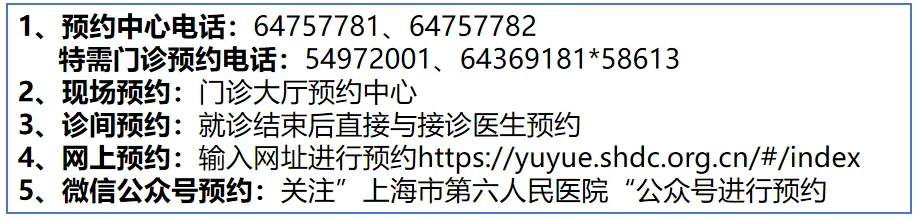 1、预约中心电话：64757781、64757782
特需门诊预约电话：54972001、64369181*58613
2、现场预约：门诊大厅预约中心
3、诊间预约：就诊结束后直接与接诊医生预约
4、网上预约：输入网址进行预约https://yuyue.shdc.org.cn/#/index
5、微信公众号预约：关注”上海市第六人民医院“公众号进行预约